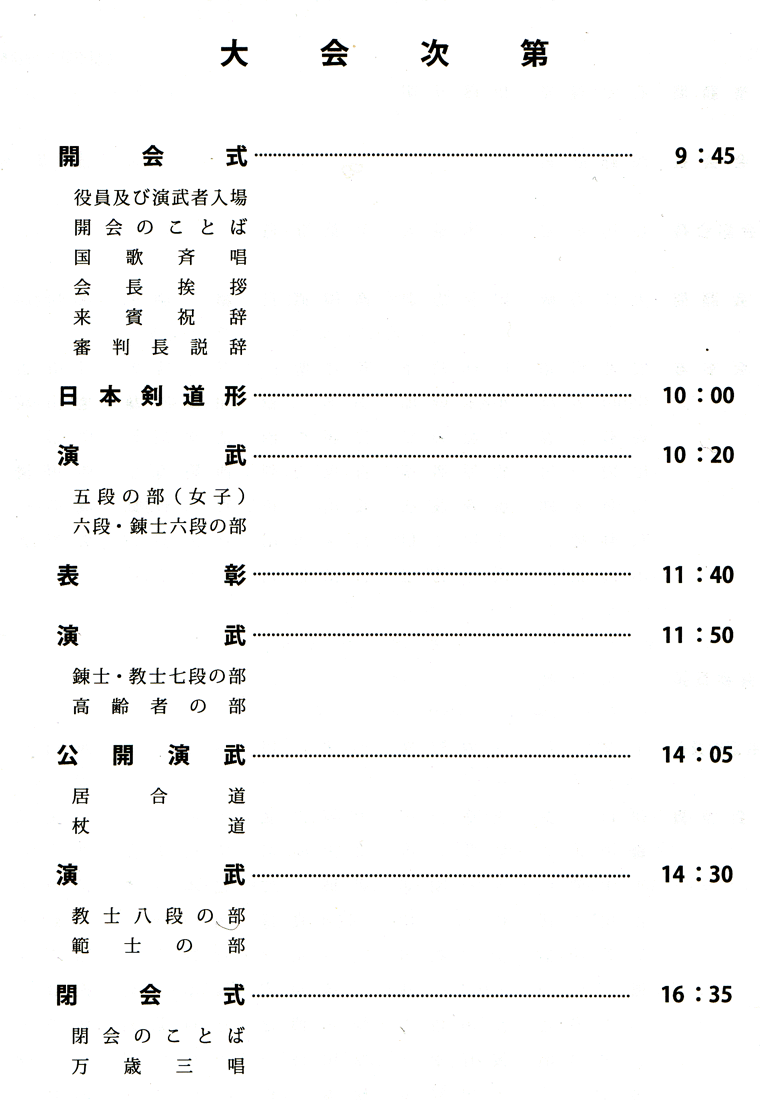 大会次第

開会式 ………… 9：45

役員及び演武者入場
開会のことば
国歌斉唱
会長挨拶
来賓祝辞
審判長説辞

日本剣道形 ………… 10：00

演武 ………… 10：20

五段の部（女子）
六段・錬士六段の部

表彰 ………… 11：40

演武 ………… 11：50

錬士・教士七段の部
高齢者の部

公開演武 ………… 14：05

居合道
杖道

演武 ………… 14：30

教士八段の部
範士の部

閉会式 ………… 16：35

閉会のことば
万歳三唱